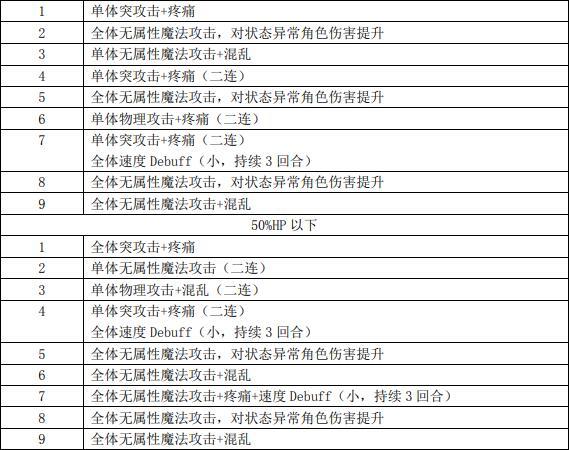 | 1 | 单体突攻击+疼痛 |
|---|---|
| 2 | 全体无属性魔法攻击，对状态异常角色伤害提升 |
| 3 | 单体无属性魔法攻击+混乱 |
| 4 | 单体突攻击+疼痛（二连） |
| 5 | 全体无属性魔法攻击，对状态异常角色伤害提升 |
| 6 | 单体物理攻击+疼痛（二连） |
| 7 | 单体突攻击+疼痛（二连）<br>全体速度 Debuff（小，持续 3 回合） |
| 8 | 全体无属性魔法攻击，对状态异常角色伤害提升 |
| 9 | 全体无属性魔法攻击+混乱 |
| 50%HP 以下 | |
| 1 | 全体突攻击+疼痛 |
| 2 | 单体无属性魔法攻击（二连） |
| 3 | 单体物理攻击+混乱（二连） |
| 4 | 单体突攻击+疼痛（二连）<br>全体速度 Debuff（小，持续 3 回合） |
| 5 | 全体无属性魔法攻击，对状态异常角色伤害提升 |
| 6 | 全体无属性魔法攻击+混乱 |
| 7 | 全体无属性魔法攻击+疼痛+速度 Debuff（小，持续 3 回合） |
| 8 | 全体无属性魔法攻击，对状态异常角色伤害提升 |
| 9 | 全体无属性魔法攻击+混乱 |